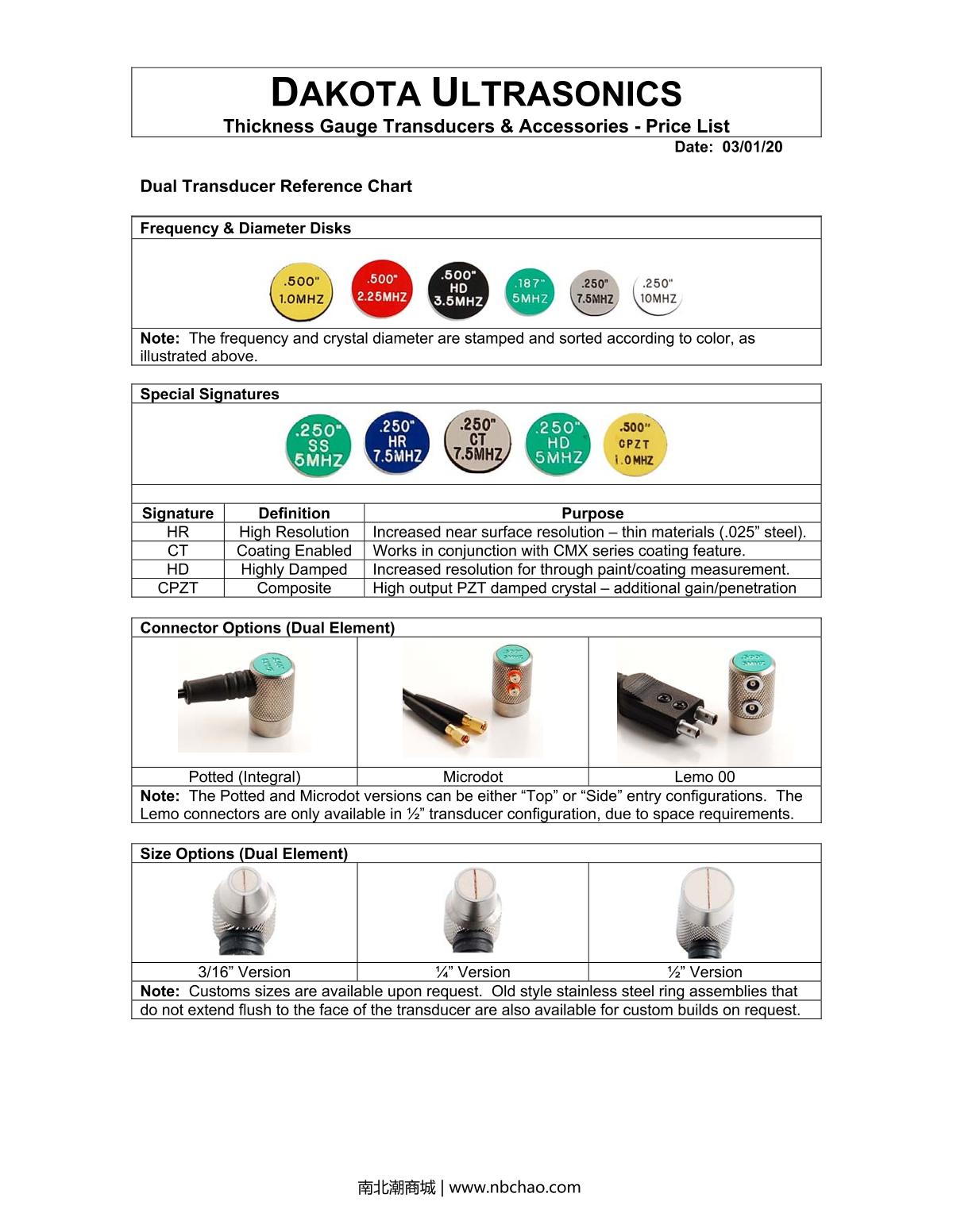 DAKOTA ULTRASONICS
Thickness Gauge Transducers & Accessories - Price List
Date: 03/01/20

Dual Transducer Reference Chart

Frequency & Diameter Disks

.500" 1.0MHZ
.500" 2.25MHZ
.500" HD 3.5MHZ
.187" 5MHZ
.250" 7.5MHZ
.250" 10MHZ

Note: The frequency and crystal diameter are stamped and sorted according to color, as illustrated above.

Special Signatures

.250" SS 5MHZ
.250" HR 7.5MHZ
.250" CT 7.5MHZ
.250" HD 5MHZ
.500" CPZT 1.0MHZ

| Signature | Definition | Purpose |
|---|---|---|
| HR | High Resolution | Increased near surface resolution – thin materials (.025” steel). |
| CT | Coating Enabled | Works in conjunction with CMX series coating feature. |
| HD | Highly Damped | Increased resolution for through paint/coating measurement. |
| CPZT | Composite | High output PZT damped crystal – additional gain/penetration |

Connector Options (Dual Element)

| Potted (Integral) | Microdot | Lemo 00 |
|---|---|---|

Note: The Potted and Microdot versions can be either “Top” or “Side” entry configurations. The Lemo connectors are only available in ½” transducer configuration, due to space requirements.

Size Options (Dual Element)

| 3/16” Version | ¼” Version | ½” Version |
|---|---|---|

Note: Customs sizes are available upon request. Old style stainless steel ring assemblies that do not extend flush to the face of the transducer are also available for custom builds on request.

南北潮商城 | www.nbchao.com